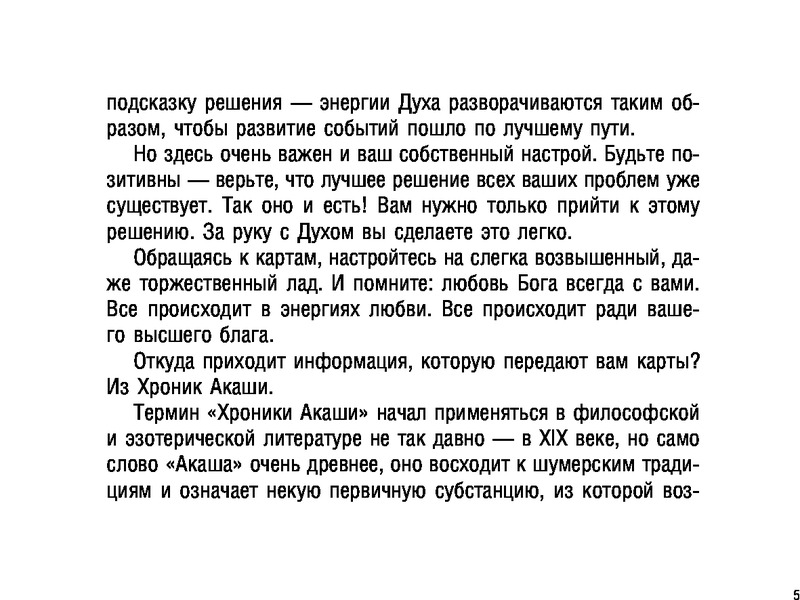 подсказку решения — энергии Духа разворачиваются таким образом, чтобы развитие событий пошло по лучшему пути.

Но здесь очень важен и ваш собственный настрой. Будьте позитивны — верьте, что лучшее решение всех ваших проблем уже существует. Так оно и есть! Вам нужно только прийти к этому решению. За руку с Духом вы сделаете это легко.

Обращаясь к картам, настройтесь на слегка возвышенный, даже торжественный лад. И помните: любовь Бога всегда с вами. Все происходит в энергиях любви. Все происходит ради вашего высшего блага.

Откуда приходит информация, которую передают вам карты? Из Хроник Акаши.

Термин «Хроники Акаши» начал применяться в философской и эзотерической литературе не так давно — в XIX веке, но само слово «Акаша» очень древнее, оно восходит к шумерским традициям и означает некую первичную субстанцию, из которой воз-

5